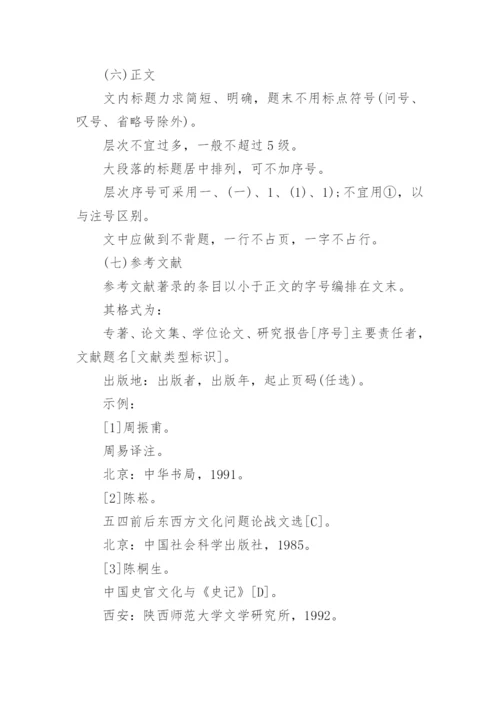 (六)正文

文内标题力求简短、明确，题末不用标点符号(问号、叹号、省略号除外)。

层次不宜过多，一般不超过5级。

大段落的标题居中排列，可不加序号。

层次序号可采用一、(一)、1、(1)、1)；不宜用①，以与注号区别。

文中应做到不背题，一行不占页，一字不占行。

(七)参考文献

参考文献著录的条目以小于正文的字号编排在文末。

其格式为：

专著、论文集、学位论文、研究报告[序号]主要责任者，文献题名[文献类型标识]。

出版地：出版者，出版年，起止页码(任选)。

示例：

[1]周振甫。

周易译注。

北京：中华书局，1991。

[2]陈崧。

五四前后东西方文化问题论战文选[C]。

北京：中国社会科学出版社，1985。

[3]陈桐生。

中国史官文化与《史记》[D]。

西安：陕西师范大学文学研究所，1992。